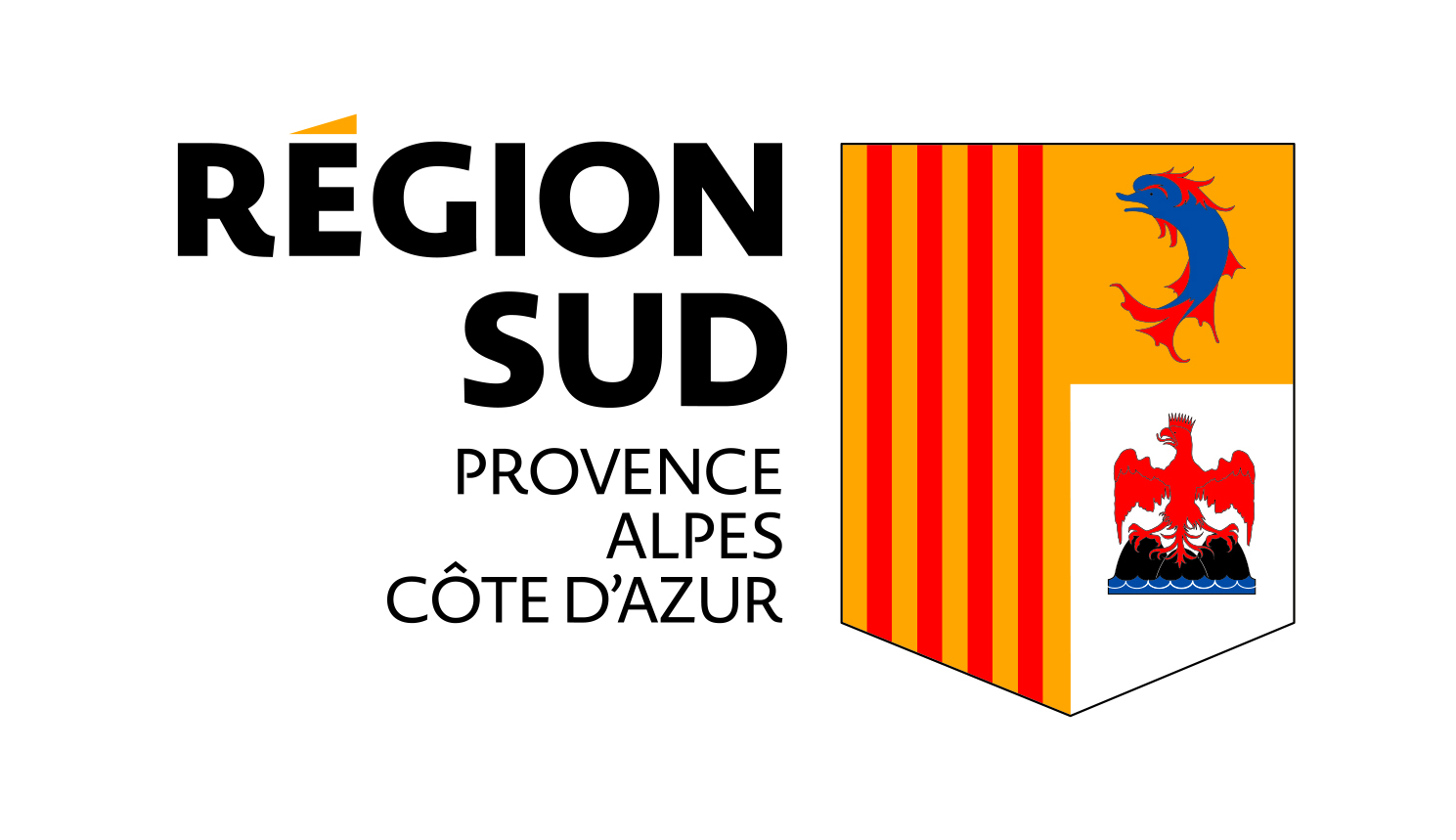 RÉGION
SUD
PROVENCE
ALPES
CÔTE D'AZUR